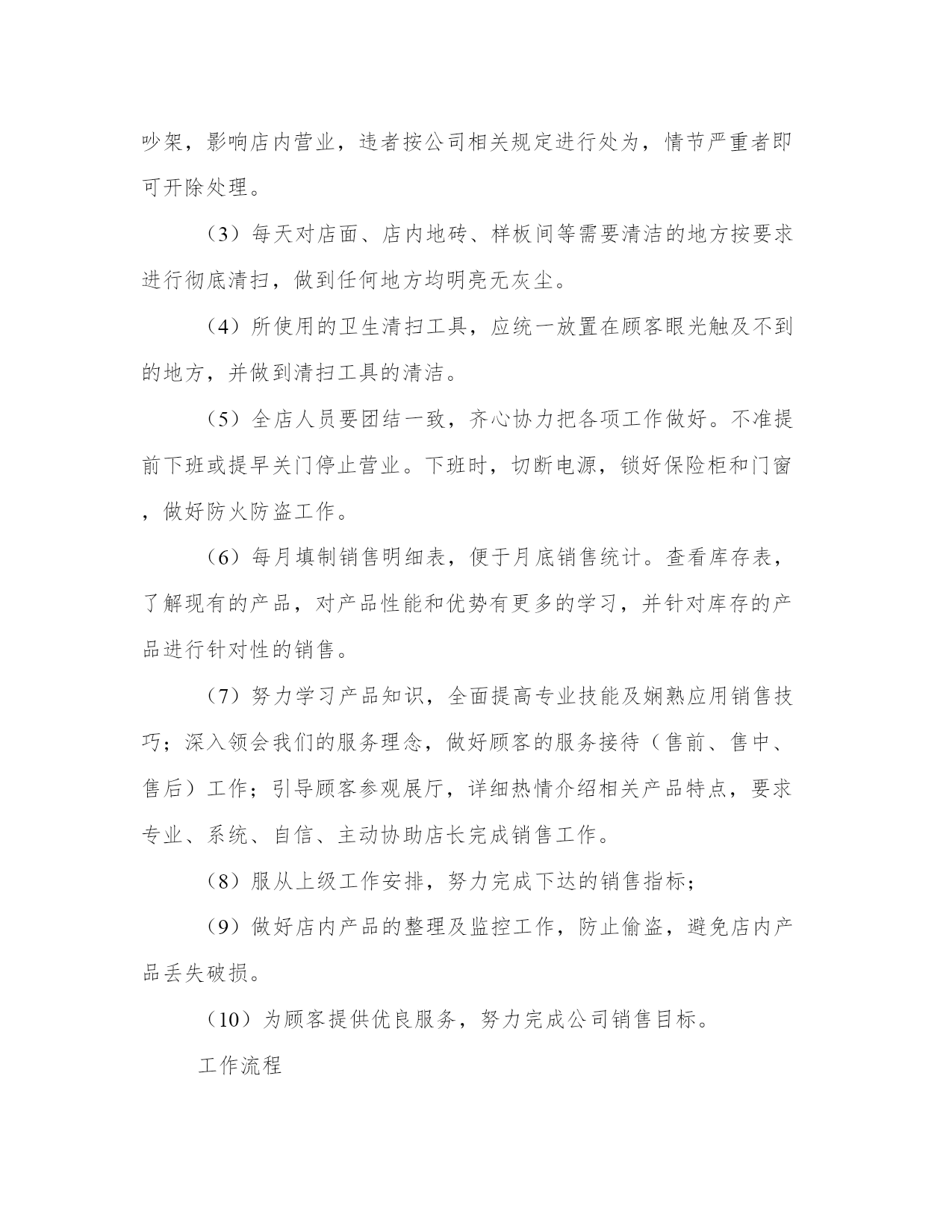 吵架，影响店内营业，违者按公司相关规定进行处为，情节严重者即可开除处理。

（3）每天对店面、店内地砖、样板间等需要清洁的地方按要求进行彻底清扫，做到任何地方均明亮无灰尘。

（4）所使用的卫生清扫工具，应统一放置在顾客眼光触及不到的地方，并做到清扫工具的清洁。

（5）全店人员要团结一致，齐心协力把各项工作做好。不准提前下班或提早关门停止营业。下班时，切断电源，锁好保险柜和门窗，做好防火防盗工作。

（6）每月填制销售明细表，便于月底销售统计。查看库存表，了解现有的产品，对产品性能和优势有更多的学习，并针对库存的产品进行针对性的销售。

（7）努力学习产品知识，全面提高专业技能及娴熟应用销售技巧；深入领会我们的服务理念，做好顾客的服务接待（售前、售中、售后）工作；引导顾客参观展厅，详细热情介绍相关产品特点，要求专业、系统、自信、主动协助店长完成销售工作。

（8）服从上级工作安排，努力完成下达的销售指标；

（9）做好店内产品的整理及监控工作，防止偷盗，避免店内产品丢失破损。

（10）为顾客提供优良服务，努力完成公司销售目标。

工作流程